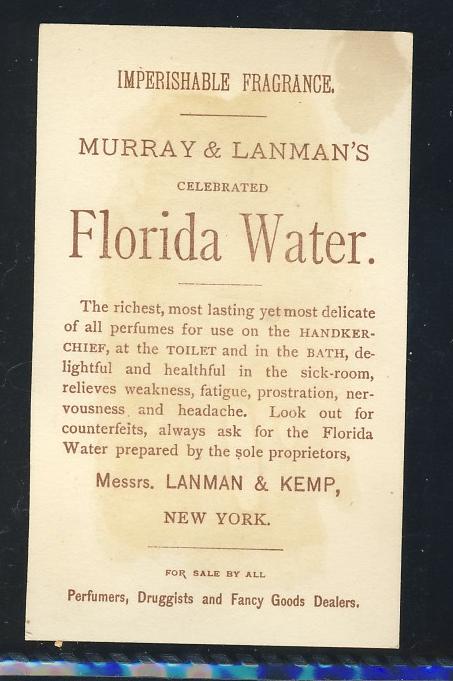 IMPERISHABLE FRAGRANCE.

MURRAY & LANMAN'S

CELEBRATED

Florida Water.

The richest, most lasting yet most delicate of all perfumes for use on the HANDKERCHIEF, at the TOILET and in the BATH, delightful and healthful in the sick-room, relieves weakness, fatigue, prostration, nervousness and headache. Look out for counterfeits, always ask for the Florida Water prepared by the sole proprietors,

Messrs. LANMAN & KEMP,

NEW YORK.

FOR SALE BY ALL

Perfumers, Druggists and Fancy Goods Dealers.